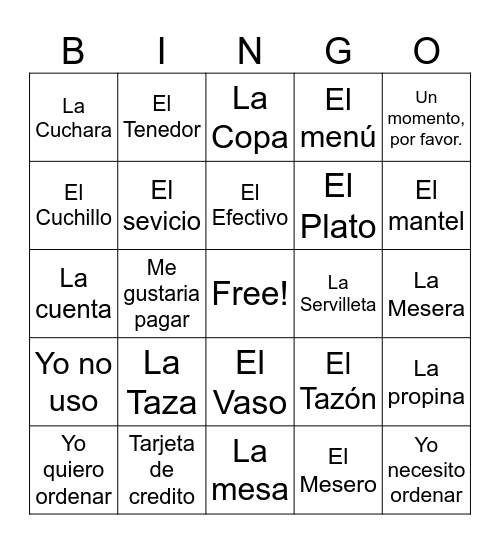 | B | I | N | G | O |
|---|---|---|---|---|
| La Cuchara | El Tenedor | La Copa | El menú | Un momento, por favor. |
| El Cuchillo | El sevicio | El Efectivo | El Plato | El mantel |
| La cuenta | Me gustaria pagar | Free! | La Servilleta | La Mesera |
| Yo no uso | La Taza | El Vaso | El Tazón | La propina |
| Yo quiero ordenar | Tarjeta de credito | La mesa | El Mesero | Yo necesito ordenar |